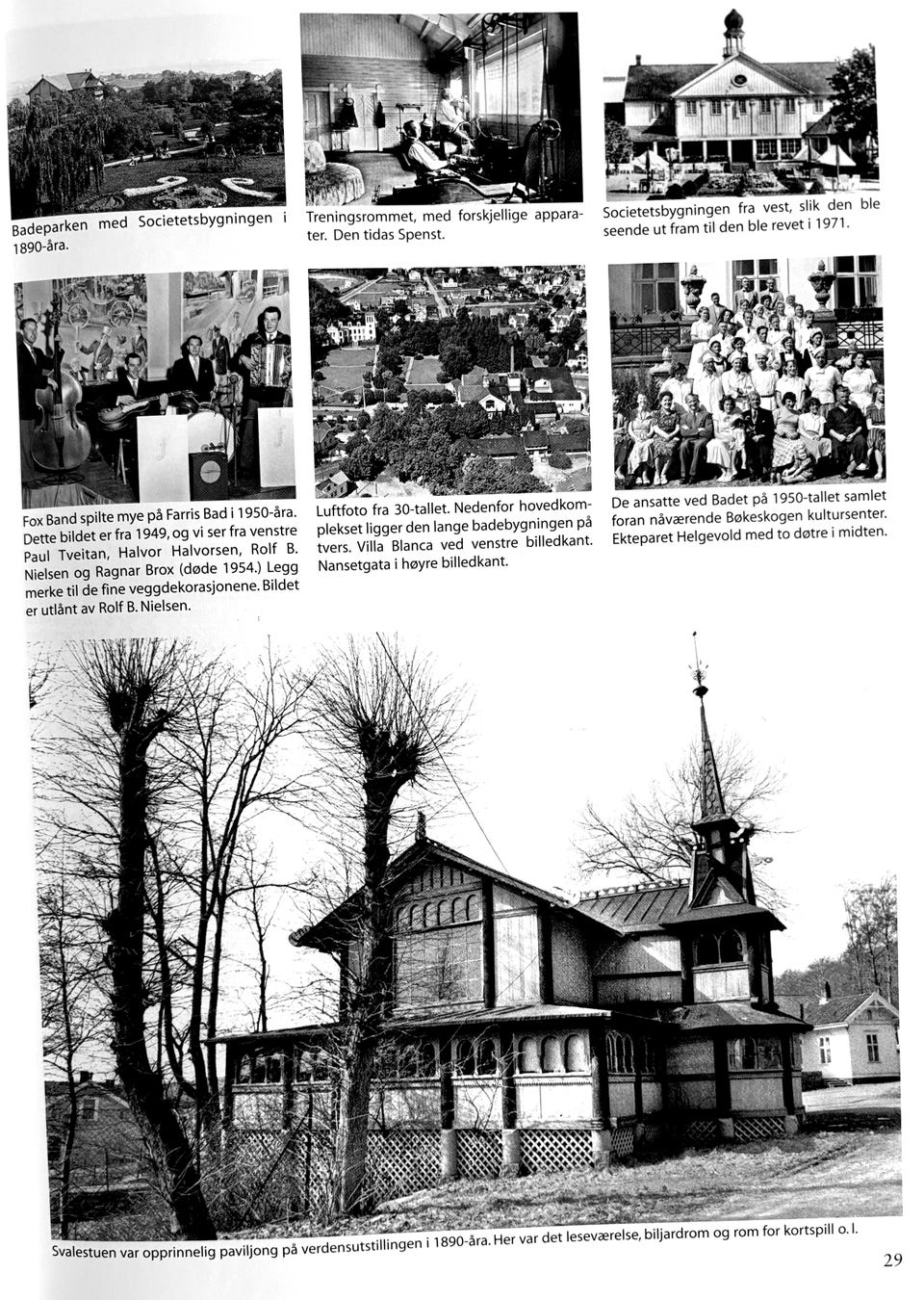 Badeparken med Societetsbygningen i 1890-åra.

Treningsrommet, med forskjellige apparater. Den tidas Spenst.

Societetsbygningen fra vest, slik den ble seende ut fram til den ble revet i 1971.

Fox Band spilte mye på Farris Bad i 1950-åra. Dette bildet er fra 1949, og vi ser fra venstre Paul Tveitan, Halvor Halvorsen, Rolf B. Nielsen og Ragnar Brox (døde 1954.) Legg merke til de fine veggdekorasjonene. Bildet er utlånt av Rolf B. Nielsen.

Luftfoto fra 30-tallet. Nedenfor hovedkomplekset ligger den lange badebygningen på tvers. Villa Blanca ved venstre billedkant. Nansetgata i høyre billedkant.

De ansatte ved Badet på 1950-tallet samlet foran nåværende Bøkeskogen kultursenter. Ekteparet Helgevold med to døtre i midten.

Svalestuen var opprinnelig paviljong på verdensutstillingen i 1890-åra. Her var det leseværelse, biljardrom og rom for kortspill o. l.

29